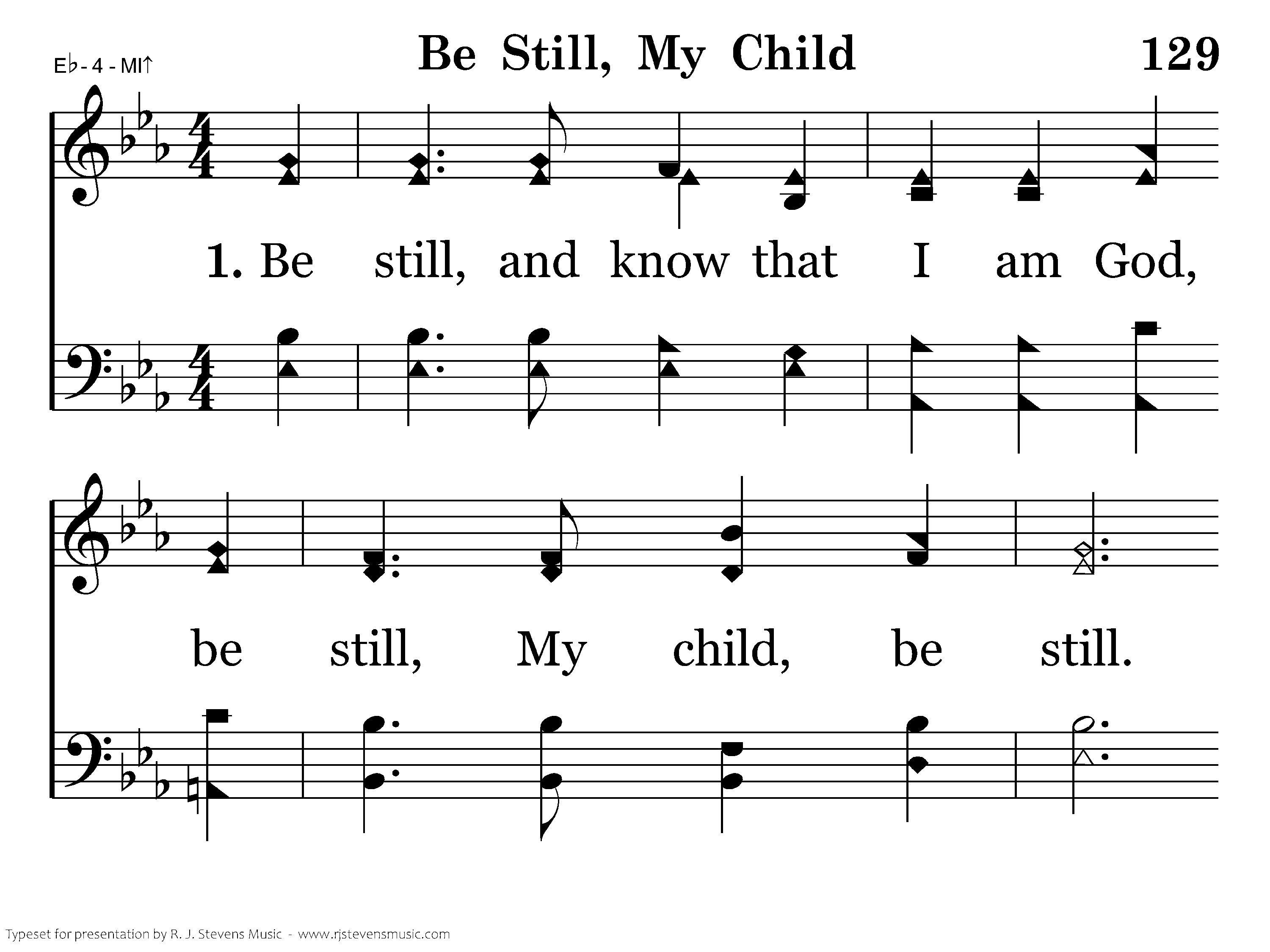 E♭ - 4 - MI↑

Be Still, My Child

129

1. Be still, and know that I am God,

be still, My child, be still.

Typeset for presentation by R. J. Stevens Music - www.rjstevensmusic.com